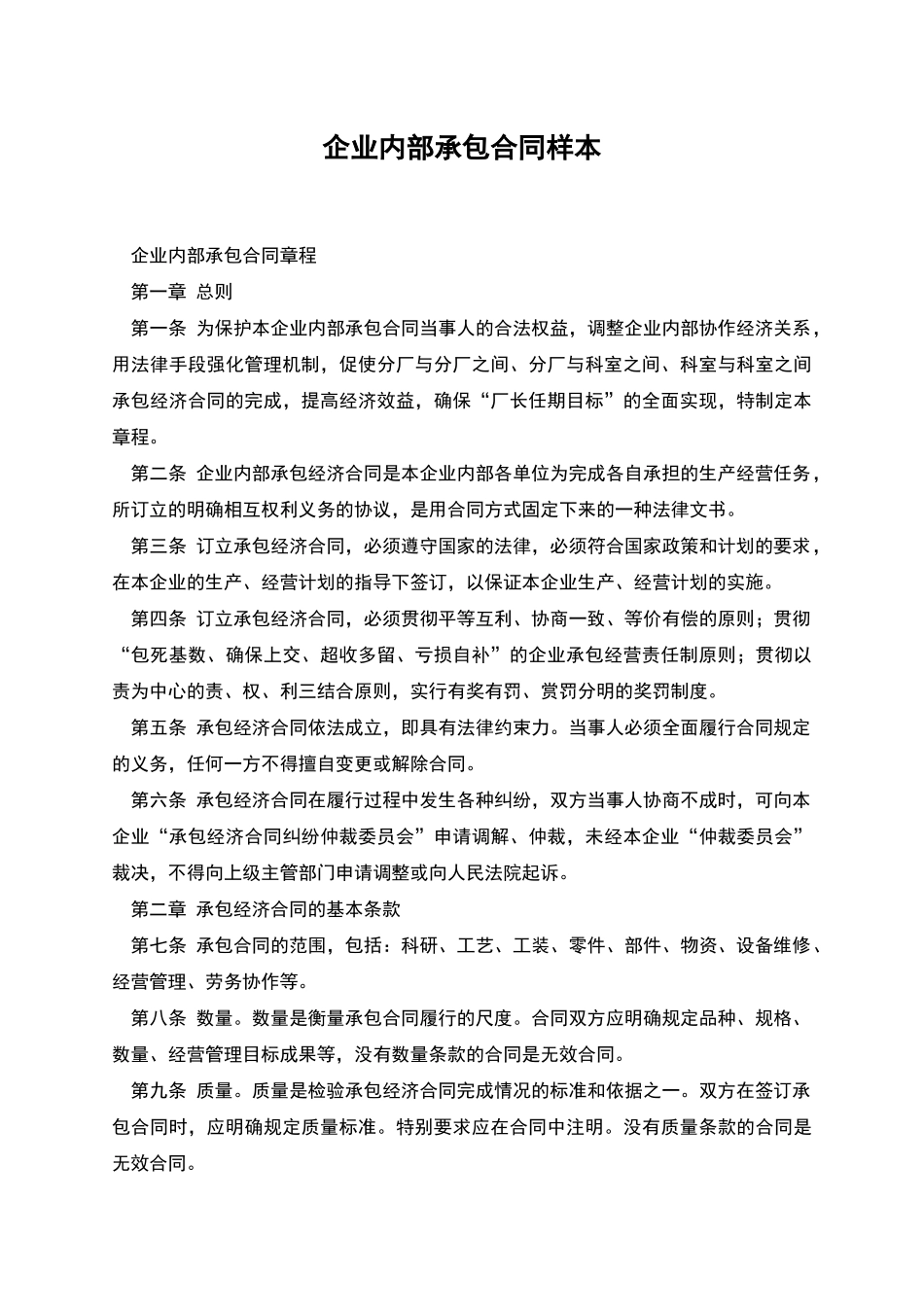 企业内部承包合同样本

企业内部承包合同章程

第一章 总则

第一条 为保护本企业内部承包合同当事人的合法权益，调整企业内部协作经济关系，用法律手段强化管理机制，促使分厂与分厂之间、分厂与科室之间、科室与科室之间承包经济合同的完成，提高经济效益，确保“厂长任期目标”的全面实现，特制定本章程。

第二条 企业内部承包经济合同是本企业内部各单位为完成各自承担的生产经营任务，所订立的明确相互权利义务的协议，是用合同方式固定下来的一种法律文书。

第三条 订立承包经济合同，必须遵守国家的法律，必须符合国家政策和计划的要求，在本企业的生产、经营计划的指导下签订，以保证本企业生产、经营计划的实施。

第四条 订立承包经济合同，必须贯彻平等互利、协商一致、等价有偿的原则；贯彻“包死基数、确保上交、超收多留、亏损自补”的企业承包经营责任制原则；贯彻以责为中心的责、权、利三结合原则，实行有奖有罚、赏罚分明的奖罚制度。

第五条 承包经济合同依法成立，即具有法律约束力。当事人必须全面履行合同规定的义务，任何一方不得擅自变更或解除合同。

第六条 承包经济合同在履行过程中发生各种纠纷，双方当事人协商不成时，可向本企业“承包经济合同纠纷仲裁委员会”申请调解、仲裁，未经本企业“仲裁委员会”裁决，不得向上级主管部门申请调整或向人民法院起诉。

第二章 承包经济合同的基本条款

第七条 承包合同的范围，包括：科研、工艺、工装、零件、部件、物资、设备维修、经营管理、劳务协作等。

第八条 数量。数量是衡量承包合同履行的尺度。合同双方应明确规定品种、规格、数量、经营管理目标成果等，没有数量条款的合同是无效合同。

第九条 质量。质量是检验承包经济合同完成情况的标准和依据之一。双方在签订承包合同时，应明确规定质量标准。特别要求应在合同中注明。没有质量条款的合同是无效合同。